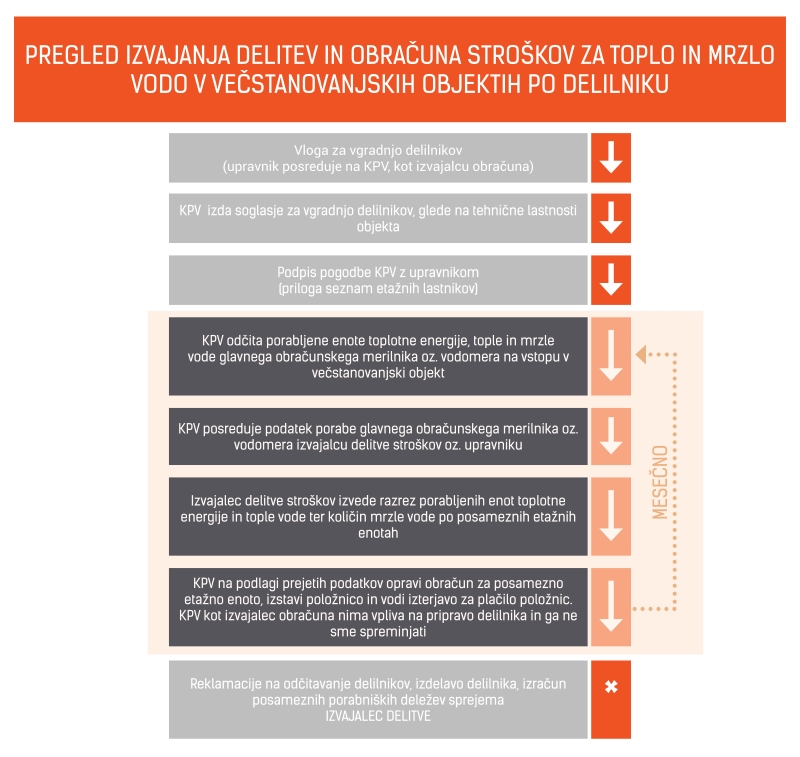 PREGLED IZVAJANJA DELITEV IN OBRAČUNA STROŠKOV ZA TOPLO IN MRZLO VODO V VEČSTANOVANJSKIH OBJEKTIH PO DELILNIKU

Vloga za vgradnjo delilnikov
(upravnik posreduje na KPV, kot izvajalcu obračuna)

KPV izda soglasje za vgradnjo delilnikov, glede na tehnične lastnosti objekta

Podpis pogodbe KPV z upravnikom
(priloga seznam etažnih lastnikov)

KPV odčita porabljene enote toplotne energije, tople in mrzle vode glavnega obračunskega merilnika oz. vodomera na vstopu v večstanovanjski objekt

KPV posreduje podatek porabe glavnega obračunskega merilnika oz. vodomera izvajalcu delitve stroškov oz. upravniku

Izvajalec delitve stroškov izvede razrez porabljenih enot toplotne energije in tople vode ter količin mrzle vode po posameznih etažnih enotah

KPV na podlagi prejetih podatkov opravi obračun za posamezno etažno enoto, izstavi položnico in vodi izterjavo za plačilo položnic. KPV kot izvajalec obračuna nima vpliva na pripravo delilnika in ga ne sme spreminjati

MESEČNO

Reklamacije na odčitavanje delilnikov, izdelavo delilnika, izračun posameznih porabniških deležev sprejema
IZVAJALEC DELITVE